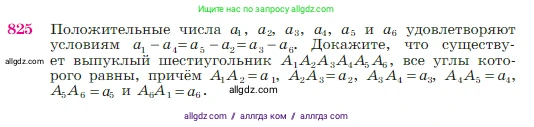 Ищите нас по запросу allgdz.com

825 Положительные числа $a_1$, $a_2$, $a_3$, $a_4$, $a_5$ и $a_6$ удовлетворяют условиям $a_1 - a_4 = a_5 - a_2 = a_3 - a_6$. Докажите, что существует выпуклый шестиугольник $A_1A_2A_3A_4A_5A_6$, все углы которого равны, причём $A_1A_2 = a_1$, $A_2A_3 = a_2$, $A_3A_4 = a_3$, $A_4A_5 = a_4$, $A_5A_6 = a_5$ и $A_6A_1 = a_6$.

allgdz.com

allgdz.com

allgdz com / аллгдз ком / аллгдз com